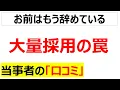 お前はもう辞めている

大量採用の罠

当事者の「口コミ」